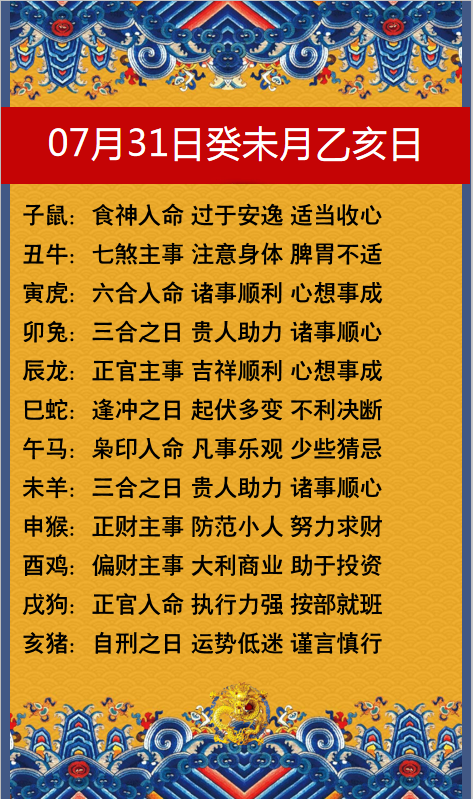 07月31日癸未月乙亥日

子鼠：食神入命 过于安逸 适当收心
丑牛：七煞主事 注意身体 脾胃不适
寅虎：六合入命 诸事顺利 心想事成
卯兔：三合之日 贵人助力 诸事顺心
辰龙：正官主事 吉祥顺利 心想事成
巳蛇：逢冲之日 起伏多变 不利决断
午马：枭印入命 凡事乐观 少些猜忌
未羊：三合之日 贵人助力 诸事顺心
申猴：正财主事 防范小人 努力求财
酉鸡：偏财主事 大利商业 助于投资
戌狗：正官入命 执行力强 按部就班
亥猪：自刑之日 运势低迷 谨言慎行